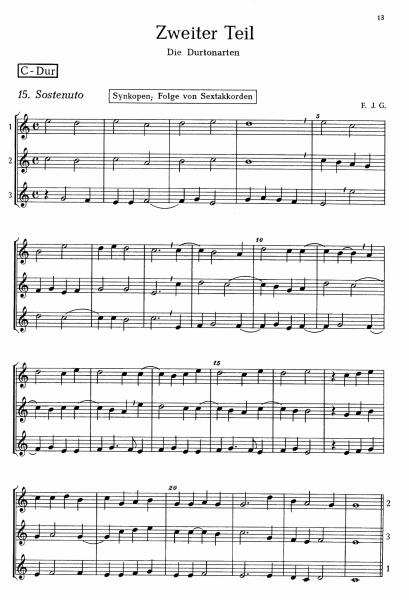 13

Zweiter Teil

Die Durtonarten

C-Dur

15. Sostenuto

Synkopen; Folge von Sextakkorden

F. J. G.

1
2
3

5

10

15

20

2
3
1